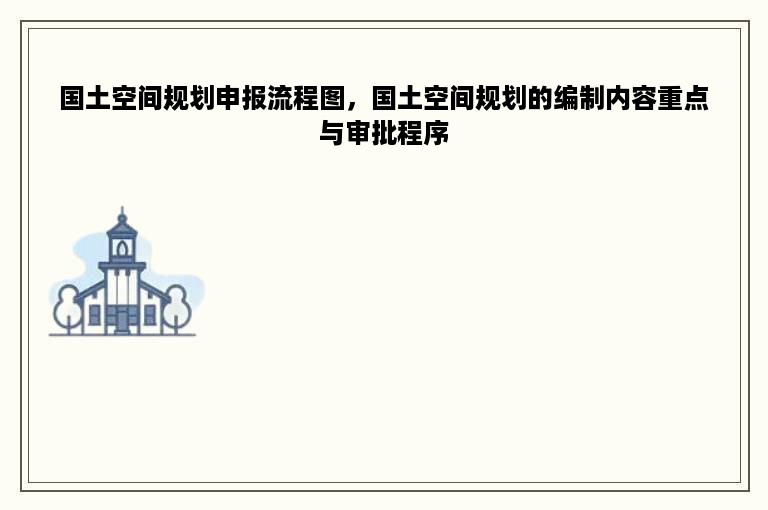 国土空间规划申报流程图，国土空间规划的编制内容重点与审批程序